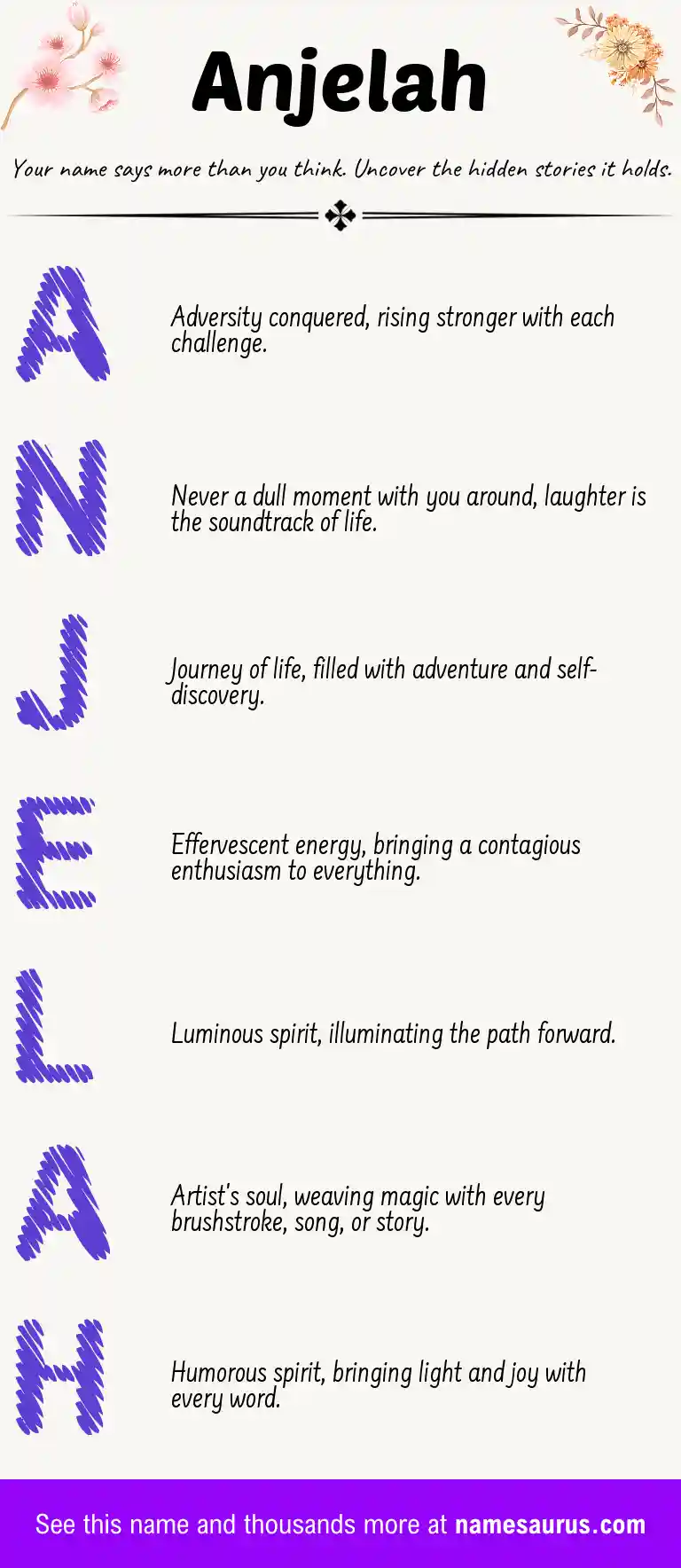 Anjelah

Your name says more than you think. Uncover the hidden stories it holds.

A

Adversity conquered, rising stronger with each challenge.

N

Never a dull moment with you around, laughter is the soundtrack of life.

J

Journey of life, filled with adventure and self-discovery.

E

Effervescent energy, bringing a contagious enthusiasm to everything.

L

Luminous spirit, illuminating the path forward.

A

Artist's soul, weaving magic with every brushstroke, song, or story.

H

Humorous spirit, bringing light and joy with every word.

See this name and thousands more at namesaurus.com